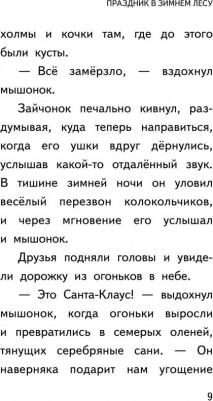 ПРАЗДНИК В ЗИМНЕМ ЛЕСУ

холмы и кочки там, где до этого были кусты.

— Всё замёрзло, — вздохнул мышонок.

Зайчонок печально кивнул, раздумывая, куда теперь направиться, когда его ушки вдруг дёрнулись, услышав какой-то отдалённый звук. В тишине зимней ночи он уловил весёлый перезвон колокольчиков, и через мгновение его услышал и мышонок.

Друзья подняли головы и увидели дорожку из огоньков в небе.

— Это Санта-Клаус! — выдохнул мышонок, когда огоньки выросли и превратились в семерых оленей, тянущих серебряные сани. — Он наверняка подарит нам угощение

9